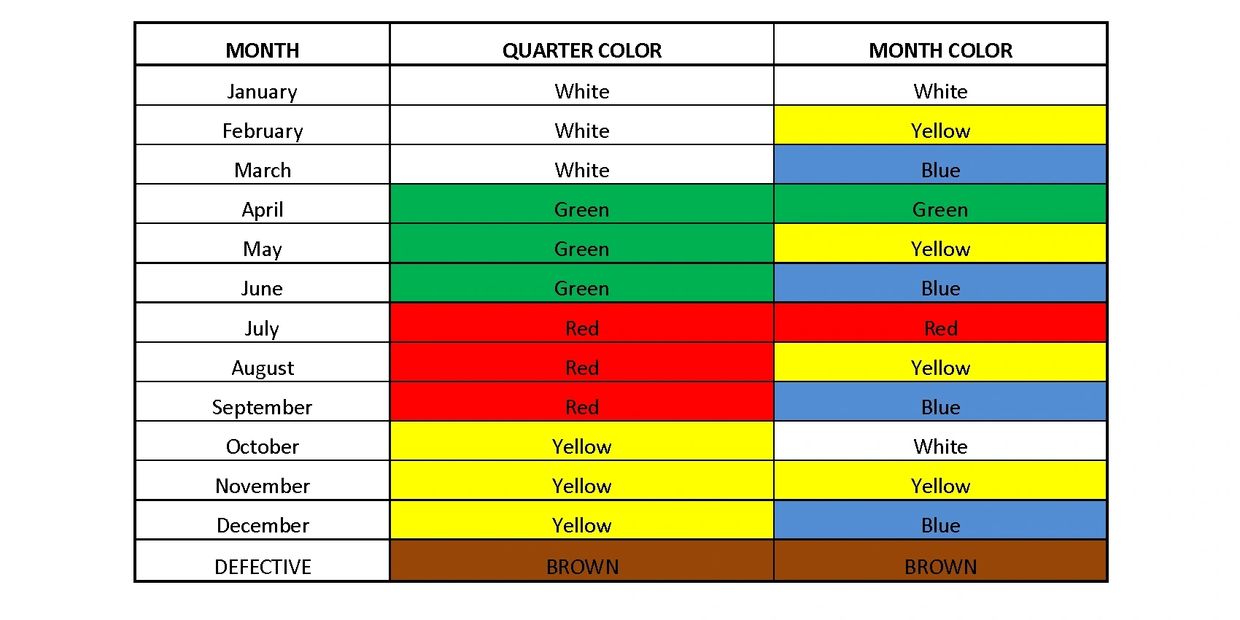 | MONTH | QUARTER COLOR | MONTH COLOR |
|---|---|---|
| January | White | White |
| February | White | Yellow |
| March | White | Blue |
| April | Green | Green |
| May | Green | Yellow |
| June | Green | Blue |
| July | Red | Red |
| August | Red | Yellow |
| September | Red | Blue |
| October | Yellow | White |
| November | Yellow | Yellow |
| December | Yellow | Blue |
| DEFECTIVE | BROWN | BROWN |